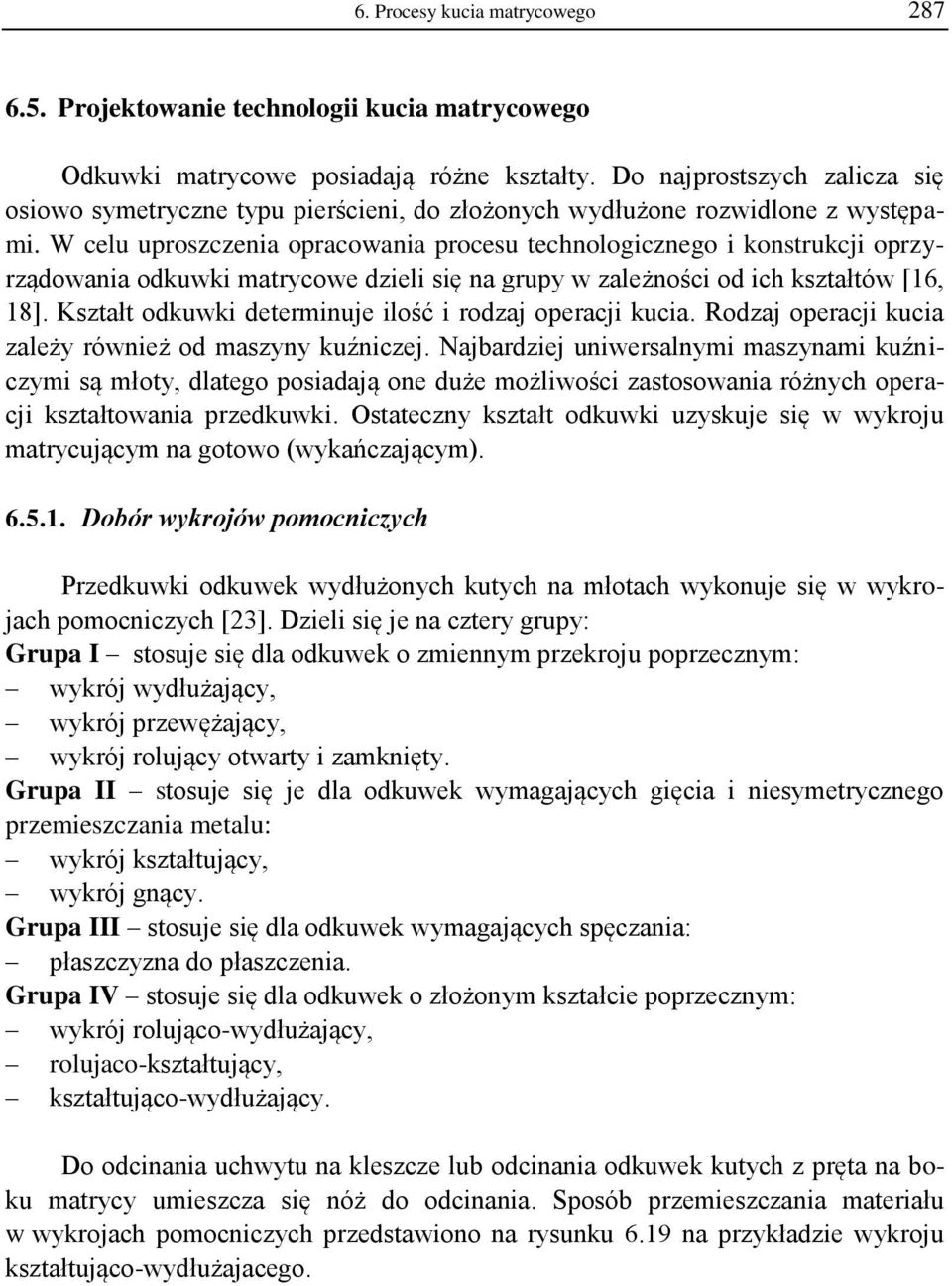 6. Procesy kucia matrycowego 287

6.5. Projektowanie technologii kucia matrycowego

Odkuwki matrycowe posiadają różne kształty. Do najprostszych zalicza się osiowo symetryczne typu pierścieni, do złożonych wydłużone rozwidlone z występami. W celu uproszczenia opracowania procesu technologicznego i konstrukcji oprzyrządowania odkuwki matrycowe dzieli się na grupy w zależności od ich kształtów [16, 18]. Kształt odkuwki determinuje ilość i rodzaj operacji kucia. Rodzaj operacji kucia zależy również od maszyny kuźniczej. Najbardziej uniwersalnymi maszynami kuźniczymi są młoty, dlatego posiadają one duże możliwości zastosowania różnych operacji kształtowania przedkuwki. Ostateczny kształt odkuwki uzyskuje się w wykroju matrycującym na gotowo (wykańczającym).

6.5.1. Dobór wykrojów pomocniczych

Przedkuwki odkuwek wydłużonych kutych na młotach wykonuje się w wykrojach pomocniczych [23]. Dzieli się je na cztery grupy:
Grupa I – stosuje się dla odkuwek o zmiennym przekroju poprzecznym:
– wykrój wydłużający,
– wykrój przewężający,
– wykrój rolujący otwarty i zamknięty.
Grupa II – stosuje się je dla odkuwek wymagających gięcia i niesymetrycznego przemieszczania metalu:
– wykrój kształtujący,
– wykrój gnący.
Grupa III – stosuje się dla odkuwek wymagających spęczania:
– płaszczyzna do płaszczenia.
Grupa IV – stosuje się dla odkuwek o złożonym kształcie poprzecznym:
– wykrój rolująco-wydłużający,
– rolujaco-kształtujący,
– kształtująco-wydłużający.

Do odcinania uchwytu na kleszcze lub odcinania odkuwek kutych z pręta na boku matrycy umieszcza się nóż do odcinania. Sposób przemieszczania materiału w wykrojach pomocniczych przedstawiono na rysunku 6.19 na przykładzie wykroju kształtująco-wydłużajacego.